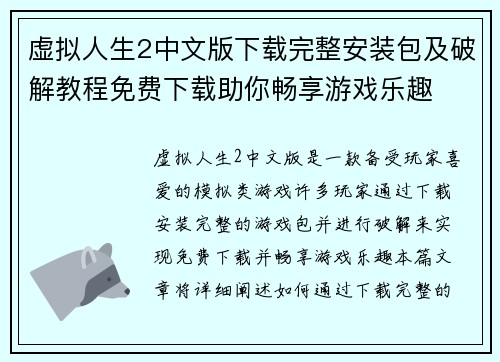 虚拟人生2中文版下载完整安装包及破解教程免费下载助你畅享游戏乐趣

虚拟人生2中文版是一款备受玩家喜爱的模拟类游戏许多玩家通过下载安装完整的游戏包并进行破解来实现免费下载并畅享游戏乐趣本篇文章将详细阐述如何通过下载完整的